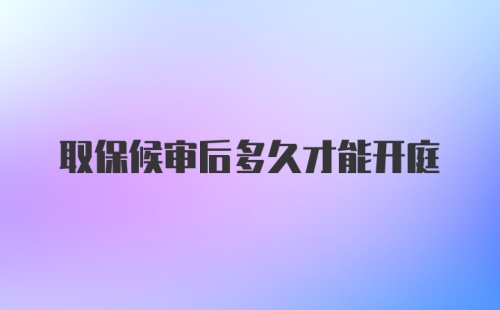 取保候审后多久才能开庭